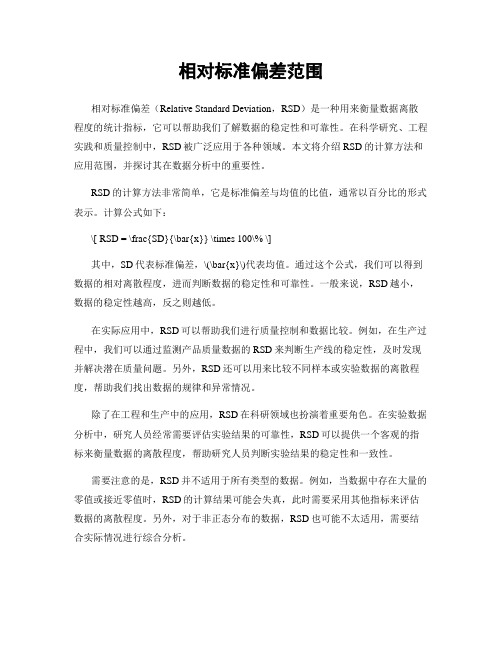 相对标准偏差范围

相对标准偏差（Relative Standard Deviation，RSD）是一种用来衡量数据离散程度的统计指标，它可以帮助我们了解数据的稳定性和可靠性。在科学研究、工程实践和质量控制中，RSD被广泛应用于各种领域。本文将介绍RSD的计算方法和应用范围，并探讨其在数据分析中的重要性。

RSD的计算方法非常简单，它是标准偏差与均值的比值，通常以百分比的形式表示。计算公式如下：

\[ RSD = \frac{SD}{\bar{x}} \times 100\% \]

其中，SD代表标准偏差，\(\bar{x}\)代表均值。通过这个公式，我们可以得到数据的相对离散程度，进而判断数据的稳定性和可靠性。一般来说，RSD越小，数据的稳定性越高，反之则越低。

在实际应用中，RSD可以帮助我们进行质量控制和数据比较。例如，在生产过程中，我们可以通过监测产品质量数据的RSD来判断生产线的稳定性，及时发现并解决潜在质量问题。另外，RSD还可以用来比较不同样本或实验数据的离散程度，帮助我们找出数据的规律和异常情况。

除了在工程和生产中的应用，RSD在科研领域也扮演着重要角色。在实验数据分析中，研究人员经常需要评估实验结果的可靠性，RSD可以提供一个客观的指标来衡量数据的离散程度，帮助研究人员判断实验结果的稳定性和一致性。

需要注意的是，RSD并不适用于所有类型的数据。例如，当数据中存在大量的零值或接近零值时，RSD的计算结果可能会失真，此时需要采用其他指标来评估数据的离散程度。另外，对于非正态分布的数据，RSD也可能不太适用，需要结合实际情况进行综合分析。